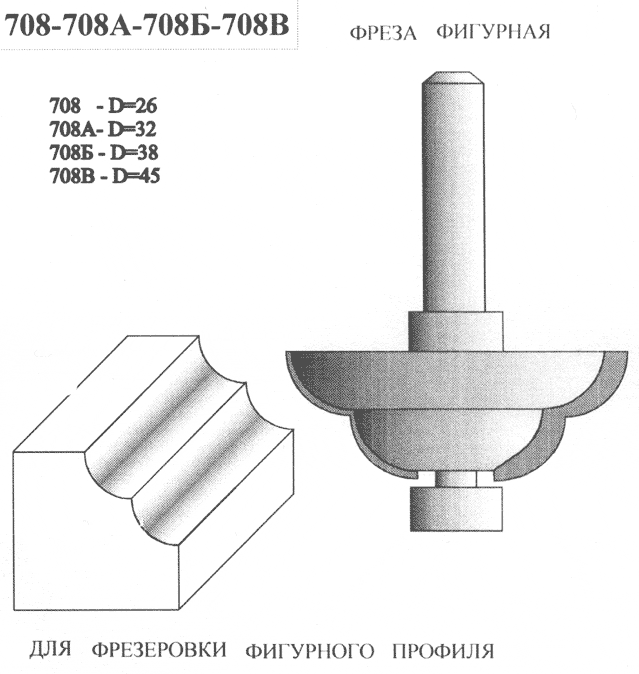 708-708А-708Б-708В

ФРЕЗА ФИГУРНАЯ

708 - D=26
708А- D=32
708Б - D=38
708В - D=45

ДЛЯ ФРЕЗЕРОВКИ ФИГУРНОГО ПРОФИЛЯ